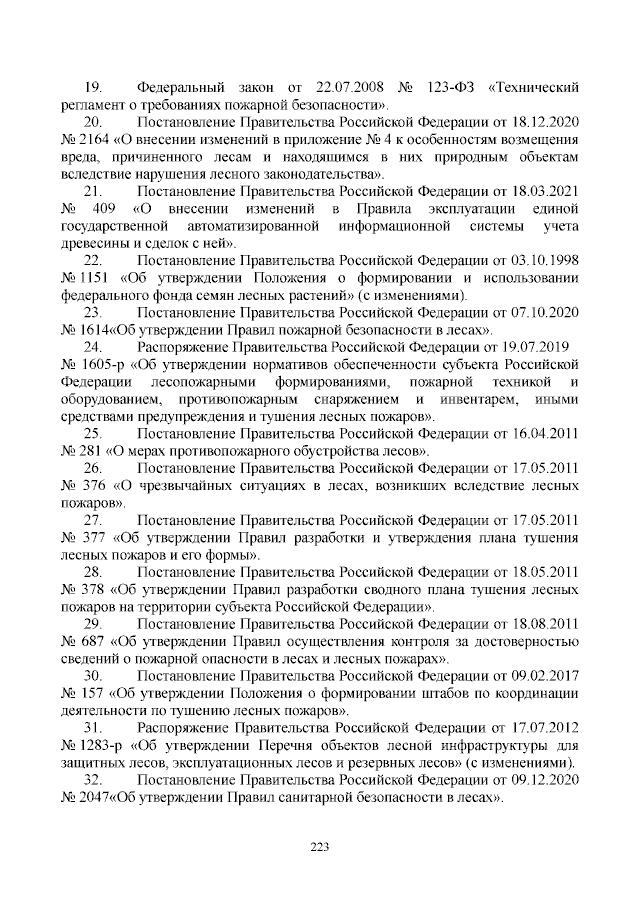 19. Федеральный закон от 22.07.2008 № 123-ФЗ «Технический регламент о требованиях пожарной безопасности».

20. Постановление Правительства Российской Федерации от 18.12.2020 № 2164 «О внесении изменений в приложение № 4 к особенностям возмещения вреда, причиненного лесам и находящимся в них природным объектам вследствие нарушения лесного законодательства».

21. Постановление Правительства Российской Федерации от 18.03.2021 № 409 «О внесении изменений в Правила эксплуатации единой государственной автоматизированной информационной системы учета древесины и сделок с ней».

22. Постановление Правительства Российской Федерации от 03.10.1998 № 1151 «Об утверждении Положения о формировании и использовании федерального фонда семян лесных растений» (с изменениями).

23. Постановление Правительства Российской Федерации от 07.10.2020 № 1614«Об утверждении Правил пожарной безопасности в лесах».

24. Распоряжение Правительства Российской Федерации от 19.07.2019 № 1605-р «Об утверждении нормативов обеспеченности субъекта Российской Федерации лесопожарными формированиями, пожарной техникой и оборудованием, противопожарным снаряжением и инвентарем, иными средствами предупреждения и тушения лесных пожаров».

25. Постановление Правительства Российской Федерации от 16.04.2011 № 281 «О мерах противопожарного обустройства лесов».

26. Постановление Правительства Российской Федерации от 17.05.2011 № 376 «О чрезвычайных ситуациях в лесах, возникших вследствие лесных пожаров».

27. Постановление Правительства Российской Федерации от 17.05.2011 № 377 «Об утверждении Правил разработки и утверждения плана тушения лесных пожаров и его формы».

28. Постановление Правительства Российской Федерации от 18.05.2011 № 378 «Об утверждении Правил разработки сводного плана тушения лесных пожаров на территории субъекта Российской Федерации».

29. Постановление Правительства Российской Федерации от 18.08.2011 № 687 «Об утверждении Правил осуществления контроля за достоверностью сведений о пожарной опасности в лесах и лесных пожарах».

30. Постановление Правительства Российской Федерации от 09.02.2017 № 157 «Об утверждении Положения о формировании штабов по координации деятельности по тушению лесных пожаров».

31. Распоряжение Правительства Российской Федерации от 17.07.2012 № 1283-р «Об утверждении Перечня объектов лесной инфраструктуры для защитных лесов, эксплуатационных лесов и резервных лесов» (с изменениями).

32. Постановление Правительства Российской Федерации от 09.12.2020 № 2047«Об утверждении Правил санитарной безопасности в лесах».

223